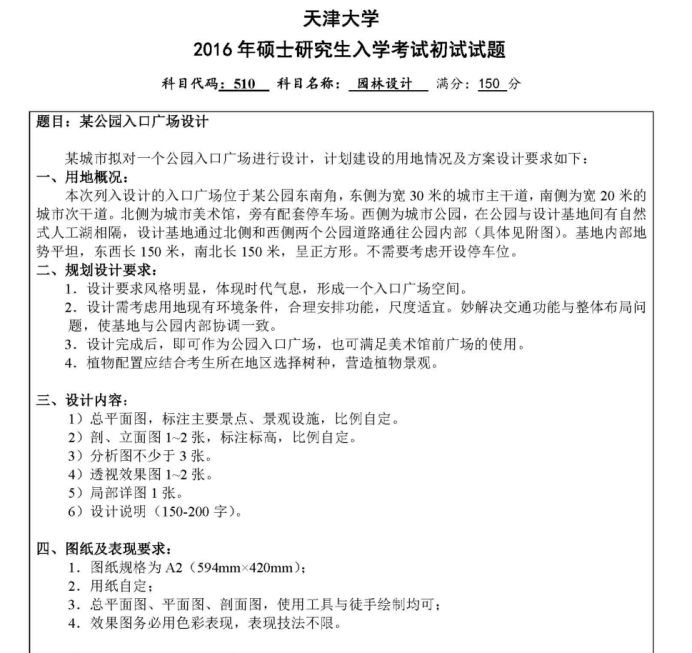 天津大学

2016 年硕士研究生入学考试初试试题

科目代码：510 科目名称：园林设计 满分：150 分

题目：某公园入口广场设计

某城市拟对一个公园入口广场进行设计，计划建设的用地情况及方案设计要求如下：

一、用地概况：

本次列入设计的入口广场位于某公园东南角，东侧为宽 30 米的城市主干道，南侧为宽 20 米的城市次干道。北侧为城市美术馆，旁有配套停车场。西侧为城市公园，在公园与设计基地间有自然式人工湖相隔，设计基地通过北侧和西侧两个公园道路通往公园内部（具体见附图）。基地内部地势平坦，东西长 150 米，南北长 150 米，呈正方形。不需要考虑开设停车位。

二、规划设计要求：

1．设计要求风格明显，体现时代气息，形成一个入口广场空间。

2．设计需考虑用地现有环境条件，合理安排功能，尺度适宜。妙解决交通功能与整体布局问题，使基地与公园内部协调一致。

3．设计完成后，即可作为公园入口广场，也可满足美术馆前广场的使用。

4．植物配置应结合考生所在地区选择树种，营造植物景观。

三、设计内容：

1）总平面图，标注主要景点、景观设施，比例自定。

2）剖、立面图 1~2 张，标注标高，比例自定。

3）分析图不少于 3 张。

4）透视效果图 1~2 张。

5）局部详图 1 张。

6）设计说明（150-200 字）。

四、图纸及表现要求：

1．图纸规格为 A2（594mm×420mm）；

2．用纸自定；

3．总平面图、平面图、剖面图，使用工具与徒手绘制均可；

4．效果图务必用色彩表现，表现技法不限。